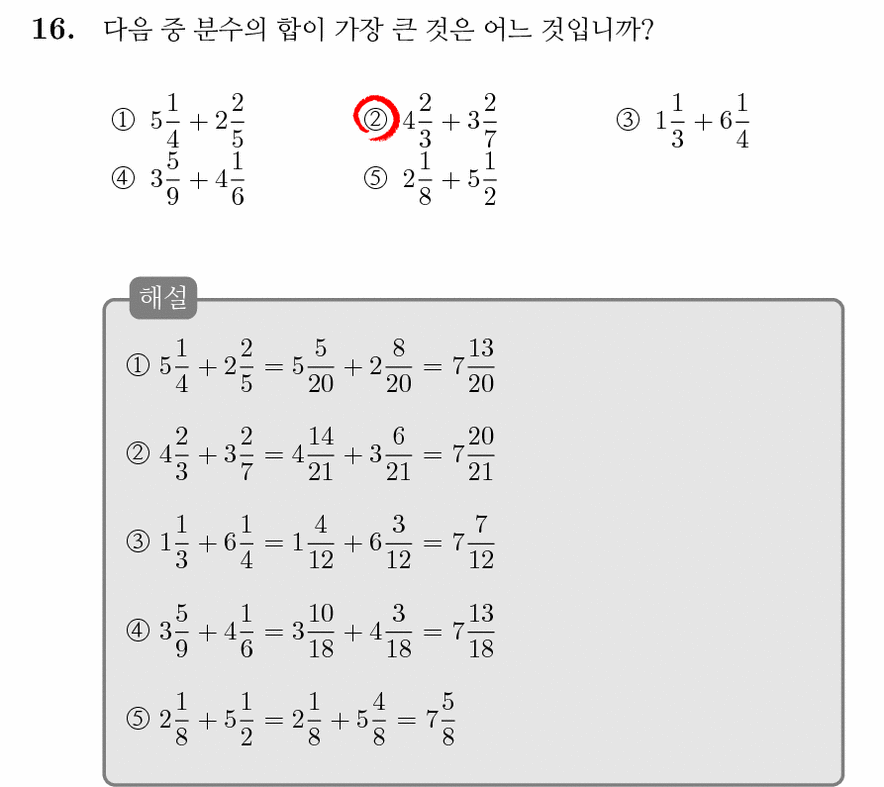 16. 다음 중 분수의 합이 가장 큰 것은 어느 것입니까?

① $5\frac{1}{4}+2\frac{2}{5}$ ② $4\frac{2}{3}+3\frac{2}{7}$ ③ $1\frac{1}{3}+6\frac{1}{4}$

④ $3\frac{5}{9}+4\frac{1}{6}$ ⑤ $2\frac{1}{8}+5\frac{1}{2}$

해설

① $5\frac{1}{4}+2\frac{2}{5}=5\frac{5}{20}+2\frac{8}{20}=7\frac{13}{20}$

② $4\frac{2}{3}+3\frac{2}{7}=4\frac{14}{21}+3\frac{6}{21}=7\frac{20}{21}$

③ $1\frac{1}{3}+6\frac{1}{4}=1\frac{4}{12}+6\frac{3}{12}=7\frac{7}{12}$

④ $3\frac{5}{9}+4\frac{1}{6}=3\frac{10}{18}+4\frac{3}{18}=7\frac{13}{18}$

⑤ $2\frac{1}{8}+5\frac{1}{2}=2\frac{1}{8}+5\frac{4}{8}=7\frac{5}{8}$